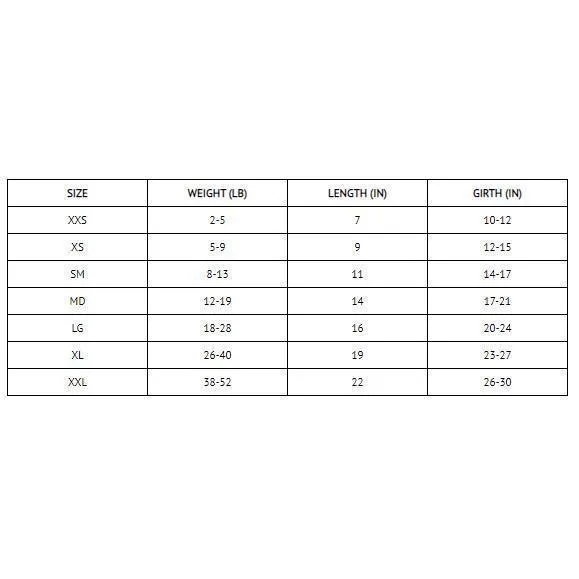 | SIZE | WEIGHT (LB) | LENGTH (IN) | GIRTH (IN) |
|---|---|---|---|
| XXS | 2-5 | 7 | 10-12 |
| XS | 5-9 | 9 | 12-15 |
| SM | 8-13 | 11 | 14-17 |
| MD | 12-19 | 14 | 17-21 |
| LG | 18-28 | 16 | 20-24 |
| XL | 26-40 | 19 | 23-27 |
| XXL | 38-52 | 22 | 26-30 |